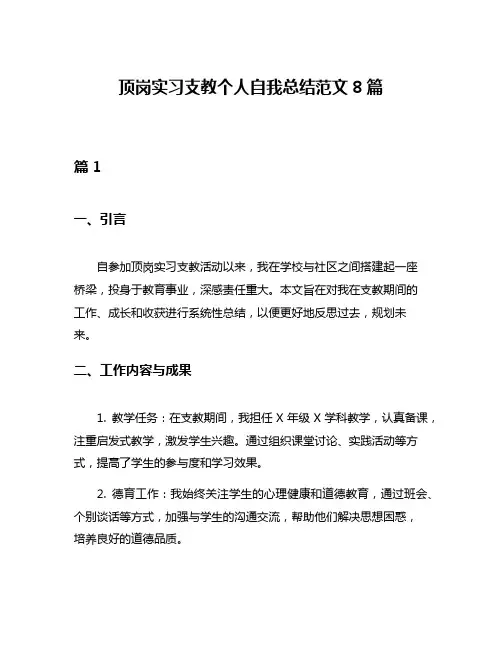 顶岗实习支教个人自我总结范文 8 篇

篇 1

一、引言

自参加顶岗实习支教活动以来，我在学校与社区之间搭建起一座桥梁，投身于教育事业，深感责任重大。本文旨在对我在支教期间的工作、成长和收获进行系统性总结，以便更好地反思过去，规划未来。

二、工作内容与成果

1. 教学任务：在支教期间，我担任 X 年级 X 学科教学，认真备课，注重启发式教学，激发学生兴趣。通过组织课堂讨论、实践活动等方式，提高了学生的参与度和学习效果。

2. 德育工作：我始终关注学生的心理健康和道德教育，通过班会、个别谈话等方式，加强与学生的沟通交流，帮助他们解决思想困惑，培养良好的道德品质。